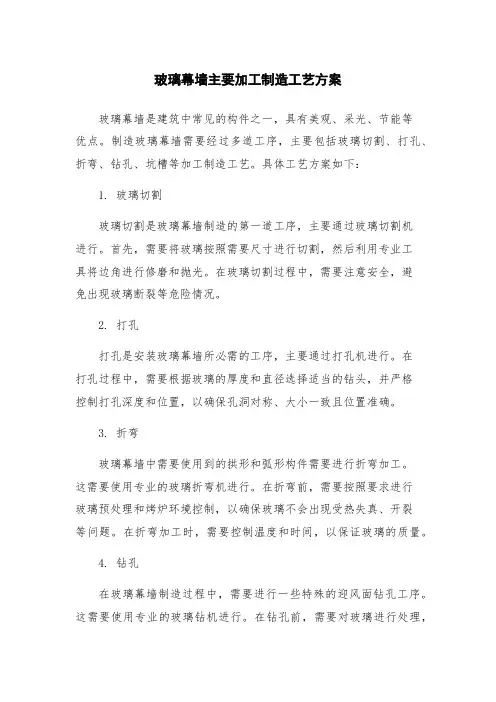 玻璃幕墙主要加工制造工艺方案

玻璃幕墙是建筑中常见的构件之一，具有美观、采光、节能等优点。制造玻璃幕墙需要经过多道工序，主要包括玻璃切割、打孔、折弯、钻孔、坑槽等加工制造工艺。具体工艺方案如下：

1. 玻璃切割

玻璃切割是玻璃幕墙制造的第一道工序，主要通过玻璃切割机进行。首先，需要将玻璃按照需要尺寸进行切割，然后利用专业工具将边角进行修磨和抛光。在玻璃切割过程中，需要注意安全，避免出现玻璃断裂等危险情况。

2. 打孔

打孔是安装玻璃幕墙所必需的工序，主要通过打孔机进行。在打孔过程中，需要根据玻璃的厚度和直径选择适当的钻头，并严格控制打孔深度和位置，以确保孔洞对称、大小一致且位置准确。

3. 折弯

玻璃幕墙中需要使用到的拱形和弧形构件需要进行折弯加工。这需要使用专业的玻璃折弯机进行。在折弯前，需要按照要求进行玻璃预处理和烤炉环境控制，以确保玻璃不会出现受热失真、开裂等问题。在折弯加工时，需要控制温度和时间，以保证玻璃的质量。

4. 钻孔

在玻璃幕墙制造过程中，需要进行一些特殊的迎风面钻孔工序。这需要使用专业的玻璃钻机进行。在钻孔前，需要对玻璃进行处理，